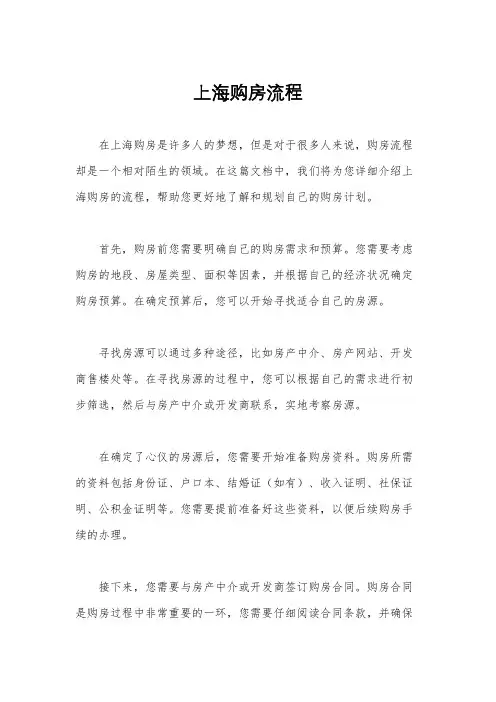 上海购房流程

在上海购房是许多人的梦想，但是对于很多人来说，购房流程却是一个相对陌生的领域。在这篇文档中，我们将为您详细介绍上海购房的流程，帮助您更好地了解和规划自己的购房计划。

首先，购房前您需要明确自己的购房需求和预算。您需要考虑购房的地段、房屋类型、面积等因素，并根据自己的经济状况确定购房预算。在确定预算后，您可以开始寻找适合自己的房源。

寻找房源可以通过多种途径，比如房产中介、房产网站、开发商售楼处等。在寻找房源的过程中，您可以根据自己的需求进行初步筛选，然后与房产中介或开发商联系，实地考察房源。

在确定了心仪的房源后，您需要开始准备购房资料。购房所需的资料包括身份证、户口本、结婚证（如有）、收入证明、社保证明、公积金证明等。您需要提前准备好这些资料，以便后续购房手续的办理。

接下来，您需要与房产中介或开发商签订购房合同。购房合同是购房过程中非常重要的一环，您需要仔细阅读合同条款，并确保